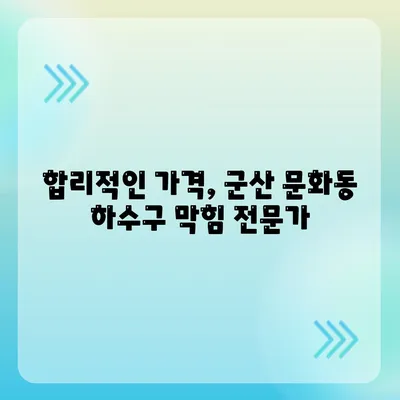 합리적인 가격, 군산 문화동 하수구 막힘 전문가